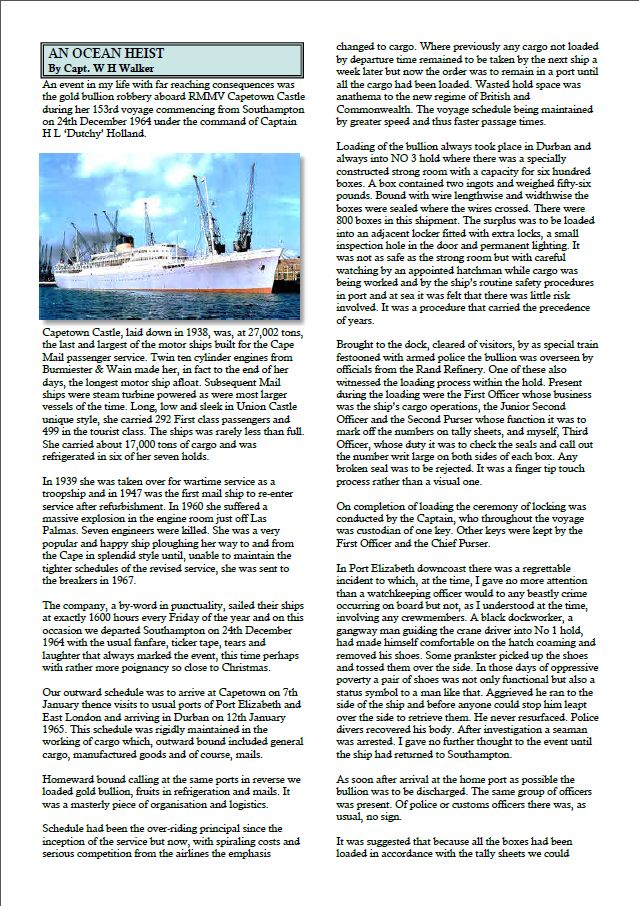 AN OCEAN HEIST
By Capt. W H Walker

An event in my life with far reaching consequences was the gold bullion robbery aboard RMMV Capetown Castle during her 153rd voyage commencing from Southampton on 24th December 1964 under the command of Captain H L 'Dutchy' Holland.

Capetown Castle, laid down in 1938, was, at 27,002 tons, the last and largest of the motor ships built for the Cape Mail passenger service. Twin ten cylinder engines from Burmiester & Wain made her, in fact to the end of her days, the longest motor ship afloat. Subsequent Mail ships were steam turbine powered as were most larger vessels of the time. Long, low and sleek in Union Castle unique style, she carried 292 First class passengers and 499 in the tourist class. The ships was rarely less than full. She carried about 17,000 tons of cargo and was refrigerated in six of her seven holds.

In 1939 she was taken over for wartime service as a troopship and in 1947 was the first mail ship to re-enter service after refurbishment. In 1960 she suffered a massive explosion in the engine room just off Las Palmas. Seven engineers were killed. She was a very popular and happy ship ploughing her way to and from the Cape in splendid style until, unable to maintain the tighter schedules of the revised service, she was sent to the breakers in 1967.

The company, a by-word in punctuality, sailed their ships at exactly 1600 hours every Friday of the year and on this occasion we departed Southampton on 24th December 1964 with the usual fanfare, ticker tape, tears and laughter that always marked the event, this time perhaps with rather more poignancy so close to Christmas.

Our outward schedule was to arrive at Capetown on 7th January thence visits to usual ports of Port Elizabeth and East London and arriving in Durban on 12th January 1965. This schedule was rigidly maintained in the working of cargo which, outward bound included general cargo, manufactured goods and of course, mails.

Homeward bound calling at the same ports in reverse we loaded gold bullion, fruits in refrigeration and mails. It was a masterly piece of organisation and logistics.

Schedule had been the over-riding principal since the inception of the service but now, with spiraling costs and serious competition from the airlines the emphasis changed to cargo. Where previously any cargo not loaded by departure time remained to be taken by the next ship a week later but now the order was to remain in a port until all the cargo had been loaded. Wasted hold space was anathema to the new regime of British and Commonwealth. The voyage schedule being maintained by greater speed and thus faster passage times.

Loading of the bullion always took place in Durban and always into NO 3 hold where there was a specially constructed strong room with a capacity for six hundred boxes. A box contained two ingots and weighed fifty-six pounds. Bound with wire lengthwise and widthwise the boxes were sealed where the wires crossed. There were 800 boxes in this shipment. The surplus was to be loaded into an adjacent locker fitted with extra locks, a small inspection hole in the door and permanent lighting. It was not as safe as the strong room but with careful watching by an appointed hatchman while cargo was being worked and by the ship's routine safety procedures in port and at sea it was felt that there was little risk involved. It was a procedure that carried the precedence of years.

Brought to the dock, cleared of visitors, by as special train festooned with armed police the bullion was overseen by officials from the Rand Refinery. One of these also witnessed the loading process within the hold. Present during the loading were the First Officer whose business was the ship's cargo operations, the Junior Second Officer and the Second Purser whose function it was to mark off the numbers on tally sheets, and myself, Third Officer, whose duty it was to check the seals and call out the number writ large on both sides of each box. Any broken seal was to be rejected. It was a finger tip touch process rather than a visual one.

On completion of loading the ceremony of locking was conducted by the Captain, who throughout the voyage was custodian of one key. Other keys were kept by the First Officer and the Chief Purser.

In Port Elizabeth downcoast there was a regrettable incident to which, at the time, I gave no more attention than a watchkeeping officer would to any beastly crime occurring on board but not, as I understood at the time, involving any crewmembers. A black dockworker, a gangway man guiding the crane driver into No 1 hold, had made himself comfortable on the hatch coaming and removed his shoes. Some prankster picked up the shoes and tossed them over the side. In those days of oppressive poverty a pair of shoes was not only functional but also a status symbol to a man like that. Aggrieved he ran to the side of the ship and before anyone could stop him leapt over the side to retrieve them. He never resurfaced. Police divers recovered his body. After investigation a seaman was arrested. I gave no further thought to the event until the ship had returned to Southampton.

As soon after arrival at the home port as possible the bullion was to be discharged. The same group of officers was present. Of police or customs officers there was, as usual, no sign.

It was suggested that because all the boxes had been loaded in accordance with the tally sheets we could